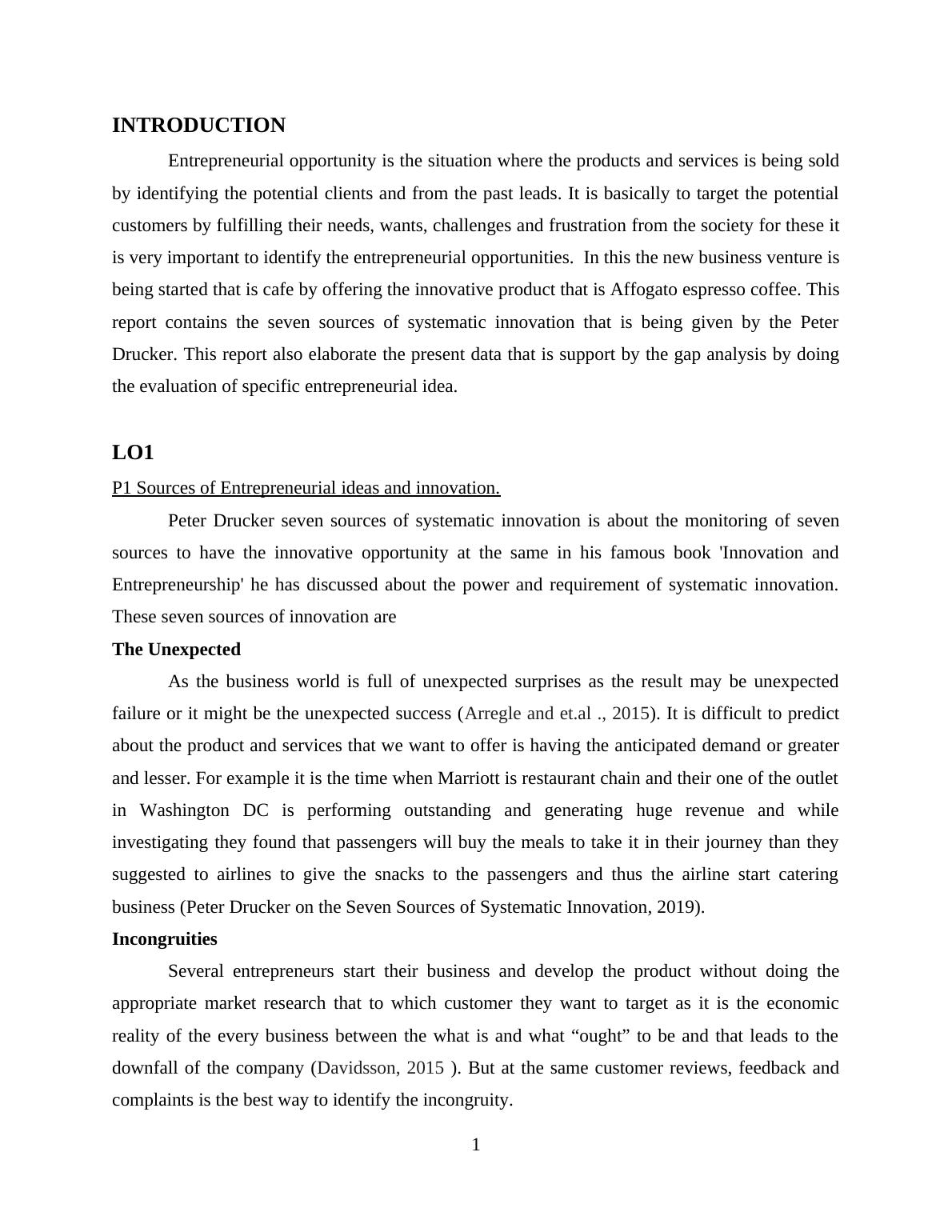 INTRODUCTION

Entrepreneurial opportunity is the situation where the products and services is being sold by identifying the potential clients and from the past leads. It is basically to target the potential customers by fulfilling their needs, wants, challenges and frustration from the society for these it is very important to identify the entrepreneurial opportunities. In this the new business venture is being started that is cafe by offering the innovative product that is Affogato espresso coffee. This report contains the seven sources of systematic innovation that is being given by the Peter Drucker. This report also elaborate the present data that is support by the gap analysis by doing the evaluation of specific entrepreneurial idea.

LO1

P1 Sources of Entrepreneurial ideas and innovation.

Peter Drucker seven sources of systematic innovation is about the monitoring of seven sources to have the innovative opportunity at the same in his famous book 'Innovation and Entrepreneurship' he has discussed about the power and requirement of systematic innovation. These seven sources of innovation are

The Unexpected

As the business world is full of unexpected surprises as the result may be unexpected failure or it might be the unexpected success (Arregle and et.al ., 2015). It is difficult to predict about the product and services that we want to offer is having the anticipated demand or greater and lesser. For example it is the time when Marriott is restaurant chain and their one of the outlet in Washington DC is performing outstanding and generating huge revenue and while investigating they found that passengers will buy the meals to take it in their journey than they suggested to airlines to give the snacks to the passengers and thus the airline start catering business (Peter Drucker on the Seven Sources of Systematic Innovation, 2019).

Incongruities

Several entrepreneurs start their business and develop the product without doing the appropriate market research that to which customer they want to target as it is the economic reality of the every business between the what is and what “ought” to be and that leads to the downfall of the company (Davidsson, 2015 ). But at the same customer reviews, feedback and complaints is the best way to identify the incongruity.

1